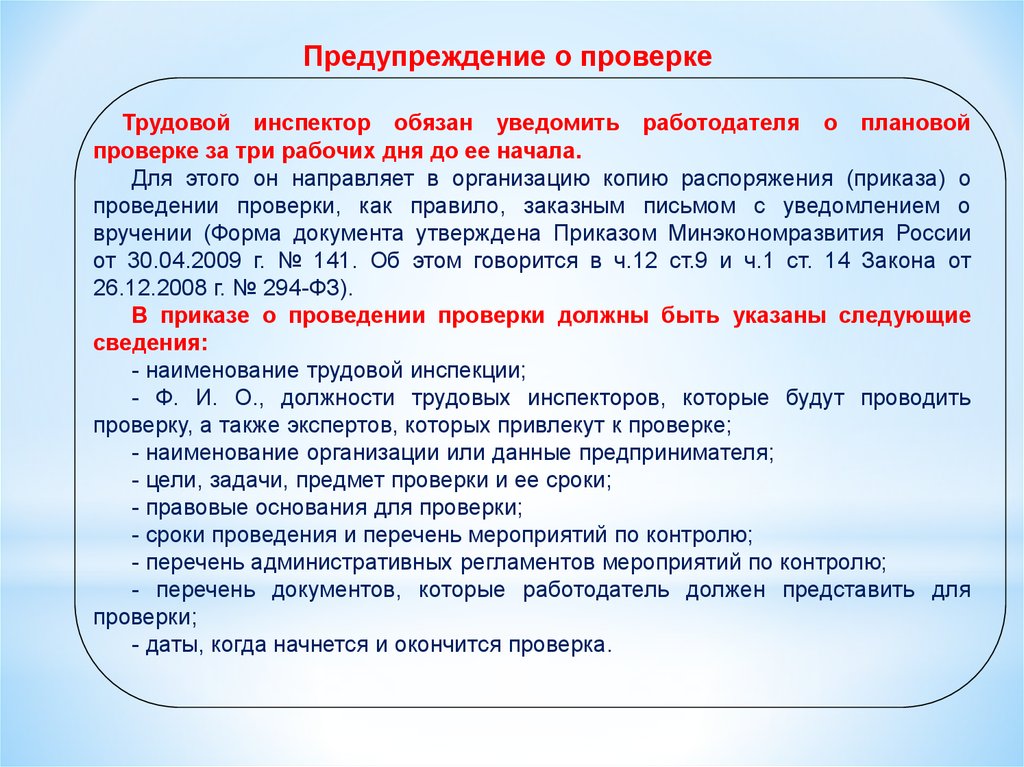 Предупреждение о проверке

Трудовой инспектор обязан уведомить работодателя о плановой проверке за три рабочих дня до ее начала.

Для этого он направляет в организацию копию распоряжения (приказа) о проведении проверки, как правило, заказным письмом с уведомлением о вручении (Форма документа утверждена Приказом Минэкономразвития России от 30.04.2009 г. № 141. Об этом говорится в ч.12 ст.9 и ч.1 ст. 14 Закона от 26.12.2008 г. № 294-ФЗ).

В приказе о проведении проверки должны быть указаны следующие сведения:

- наименование трудовой инспекции;

- Ф. И. О., должности трудовых инспекторов, которые будут проводить проверку, а также экспертов, которых привлекут к проверке;

- наименование организации или данные предпринимателя;

- цели, задачи, предмет проверки и ее сроки;

- правовые основания для проверки;

- сроки проведения и перечень мероприятий по контролю;

- перечень административных регламентов мероприятий по контролю;

- перечень документов, которые работодатель должен представить для проверки;

- даты, когда начнется и окончится проверка.